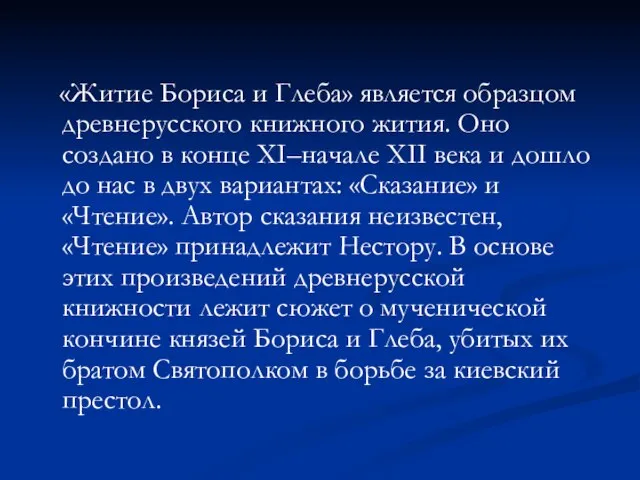 «Житие Бориса и Глеба» является образцом древнерусского книжного жития. Оно создано в конце XI–начале XII века и дошло до нас в двух вариантах: «Сказание» и «Чтение». Автор сказания неизвестен, «Чтение» принадлежит Нестору. В основе этих произведений древнерусской книжности лежит сюжет о мученической кончине князей Бориса и Глеба, убитых их братом Святополком в борьбе за киевский престол.